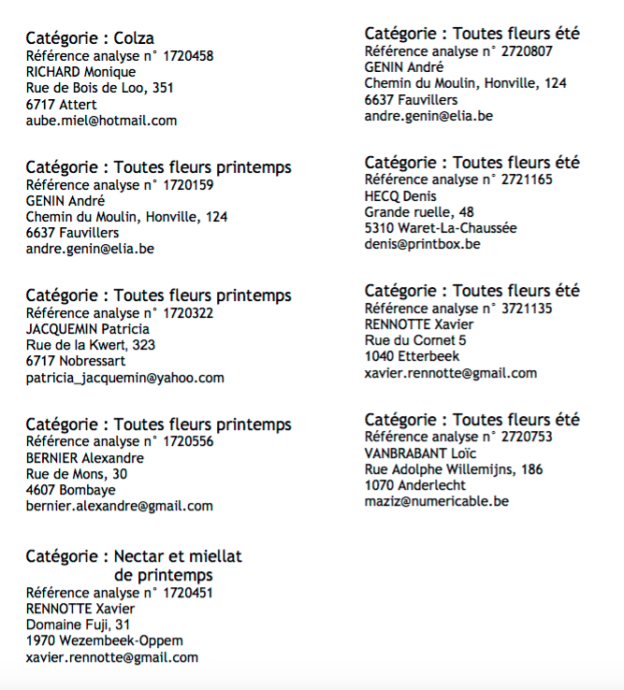 Catégorie : Colza
Référence analyse n° 1720458
RICHARD Monique
Rue de Bois de Loo, 351
6717 Attert
aube.miel@hotmail.com

Catégorie : Toutes fleurs printemps
Référence analyse n° 1720159
GENIN André
Chemin du Moulin, Honville, 124
6637 Fauvillers
andre.genin@elia.be

Catégorie : Toutes fleurs printemps
Référence analyse n° 1720322
JACQUEMIN Patricia
Rue de la Kwert, 323
6717 Nobressart
patricia_jacquemin@yahoo.com

Catégorie : Toutes fleurs printemps
Référence analyse n° 1720556
BERNIER Alexandre
Rue de Mons, 30
4607 Bombaye
bernier.alexandre@gmail.com

Catégorie : Nectar et miellat de printemps
Référence analyse n° 1720451
RENNOTTE Xavier
Domaine Fuji, 31
1970 Wezembeek-Oppem
xavier.rennotte@gmail.com

Catégorie : Toutes fleurs été
Référence analyse n° 2720807
GENIN André
Chemin du Moulin, Honville, 124
6637 Fauvillers
andre.genin@elia.be

Catégorie : Toutes fleurs été
Référence analyse n° 2721165
HECQ Denis
Grande ruelle, 48
5310 Waret-La-Chaussée
denis@printbox.be

Catégorie : Toutes fleurs été
Référence analyse n° 3721135
RENNOTTE Xavier
Rue du Cornet 5
1040 Etterbeek
xavier.rennotte@gmail.com

Catégorie : Toutes fleurs été
Référence analyse n° 2720753
VANBRABANT Loïc
Rue Adolphe Willemijns, 186
1070 Anderlecht
maziz@numericable.be